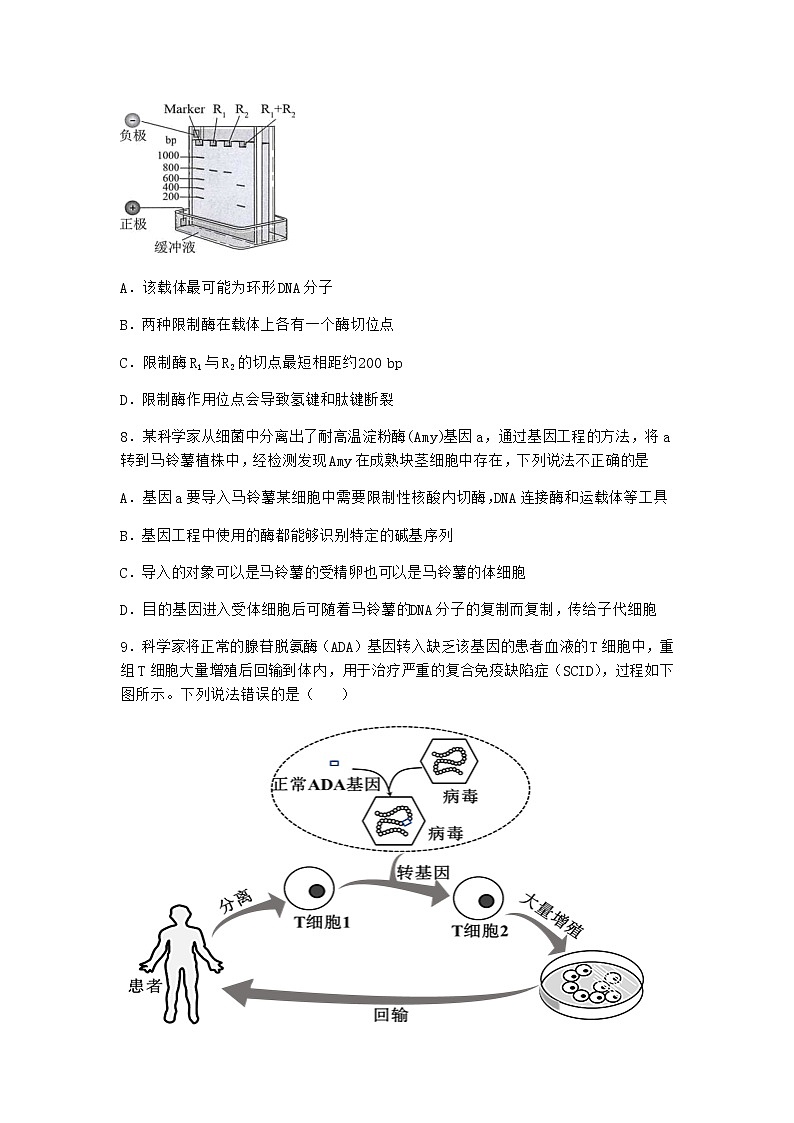 Marker $R_1$ $R_2$ $R_1+R_2$
负极
bp
1000
800
600
400
200
正极
缓冲液

A．该载体最可能为环形DNA分子

B．两种限制酶在载体上各有一个酶切位点

C．限制酶$R_1$与$R_2$的切点最短相距约200 bp

D．限制酶作用位点会导致氢键和肽键断裂

8．某科学家从细菌中分离出了耐高温淀粉酶(Amy)基因a，通过基因工程的方法，将a转到马铃薯植株中，经检测发现Amy在成熟块茎细胞中存在，下列说法不正确的是

A．基因a要导入马铃薯某细胞中需要限制性核酸内切酶，DNA连接酶和运载体等工具

B．基因工程中使用的酶都能够识别特定的碱基序列

C．导入的对象可以是马铃薯的受精卵也可以是马铃薯的体细胞

D．目的基因进入受体细胞后可随着马铃薯的DNA分子的复制而复制，传给子代细胞

9．科学家将正常的腺苷脱氨酶（ADA）基因转入缺乏该基因的患者血液的T细胞中，重组T细胞大量增殖后回输到体内，用于治疗严重的复合免疫缺陷症（SCID），过程如下图所示。下列说法错误的是（　　）

正常ADA基因
病毒
病毒
转基因
分离
T细胞1
T细胞2
大量增殖
患者
回输